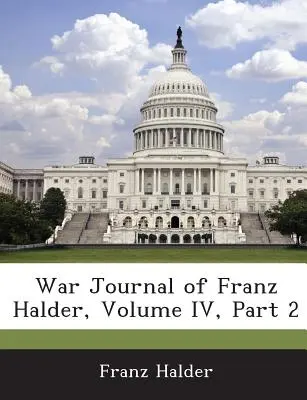 War Journal of Franz Halder, Volume IV, Part 2

Franz Halder